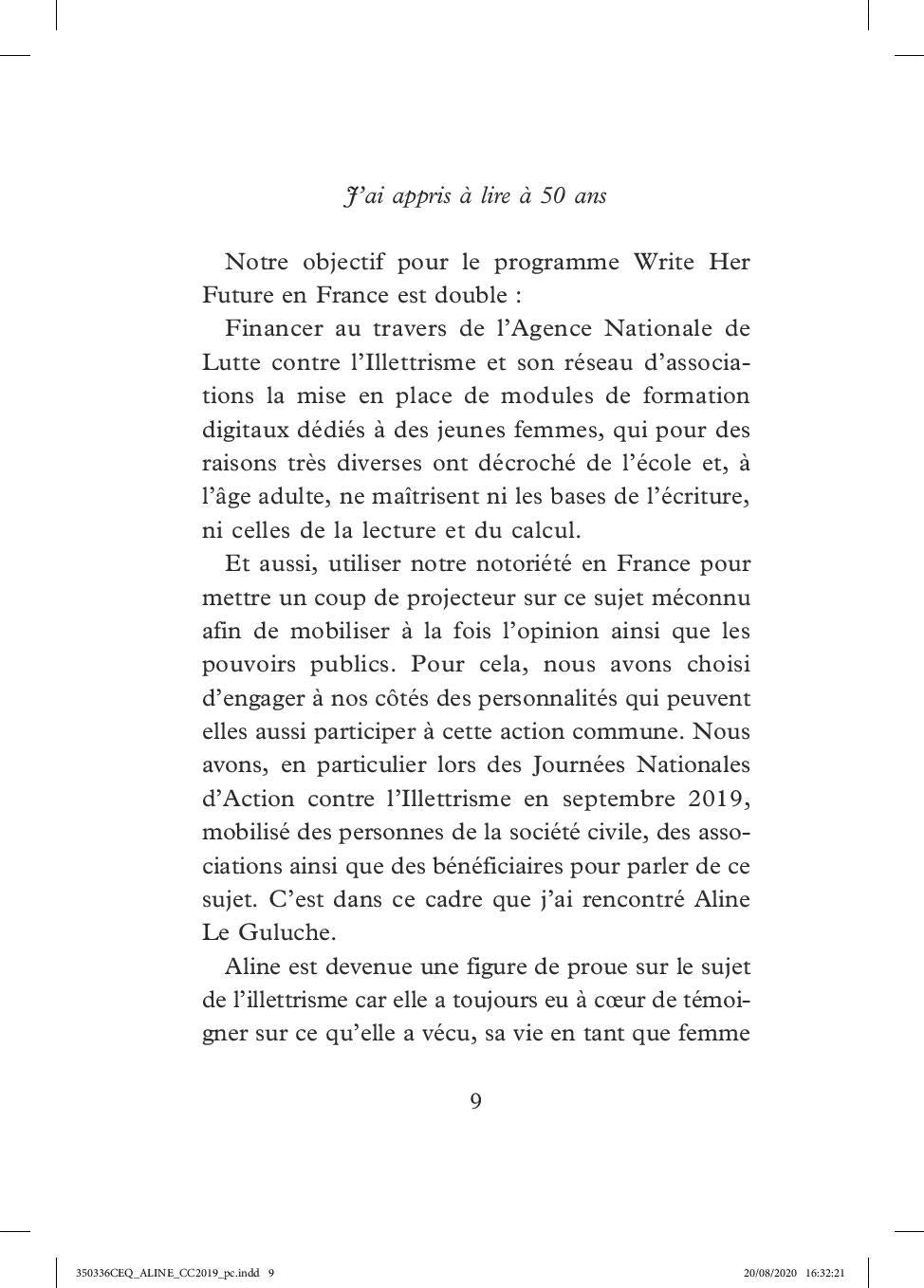 J'ai appris à lire à 50 ans

Notre objectif pour le programme Write Her Future en France est double :

Financer au travers de l'Agence Nationale de Lutte contre l'Illettrisme et son réseau d'associations la mise en place de modules de formation digitaux dédiés à des jeunes femmes, qui pour des raisons très diverses ont décroché de l'école et, à l'âge adulte, ne maîtrisent ni les bases de l'écriture, ni celles de la lecture et du calcul.

Et aussi, utiliser notre notoriété en France pour mettre un coup de projecteur sur ce sujet méconnu afin de mobiliser à la fois l'opinion ainsi que les pouvoirs publics. Pour cela, nous avons choisi d'engager à nos côtés des personnalités qui peuvent elles aussi participer à cette action commune. Nous avons, en particulier lors des Journées Nationales d'Action contre l'Illettrisme en septembre 2019, mobilisé des personnes de la société civile, des associations ainsi que des bénéficiaires pour parler de ce sujet. C'est dans ce cadre que j'ai rencontré Aline Le Guluche.

Aline est devenue une figure de proue sur le sujet de l'illettrisme car elle a toujours eu à cœur de témoigner sur ce qu'elle a vécu, sa vie en tant que femme

9

350336CEQ_ALINE_CC2019_pc.indd 9 20/08/2020 16:32:21